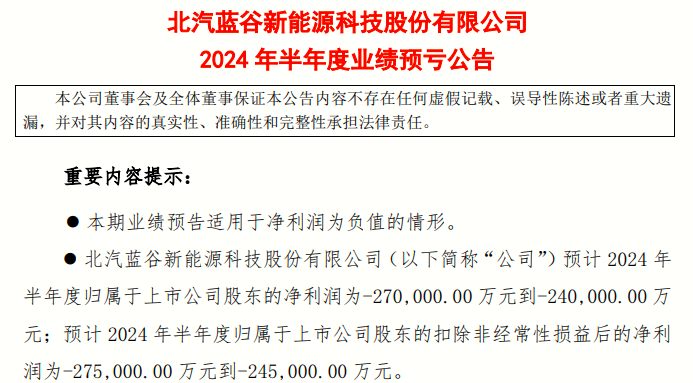 北汽蓝谷新能源科技股份有限公司
2024 年半年度业绩预亏公告

本公司董事会及全体董事保证本公告内容不存在任何虚假记载、误导性陈述或者重大遗漏，并对其内容的真实性、准确性和完整性承担法律责任。

重要内容提示：

● 本期业绩预告适用于净利润为负值的情形。

● 北汽蓝谷新能源科技股份有限公司（以下简称“公司”）预计 2024 年半年度归属于上市公司股东的净利润为-270,000.00 万元到-240,000.00 万元；预计 2024 年半年度归属于上市公司股东的扣除非经常性损益后的净利润为-275,000.00 万元到-245,000.00 万元。